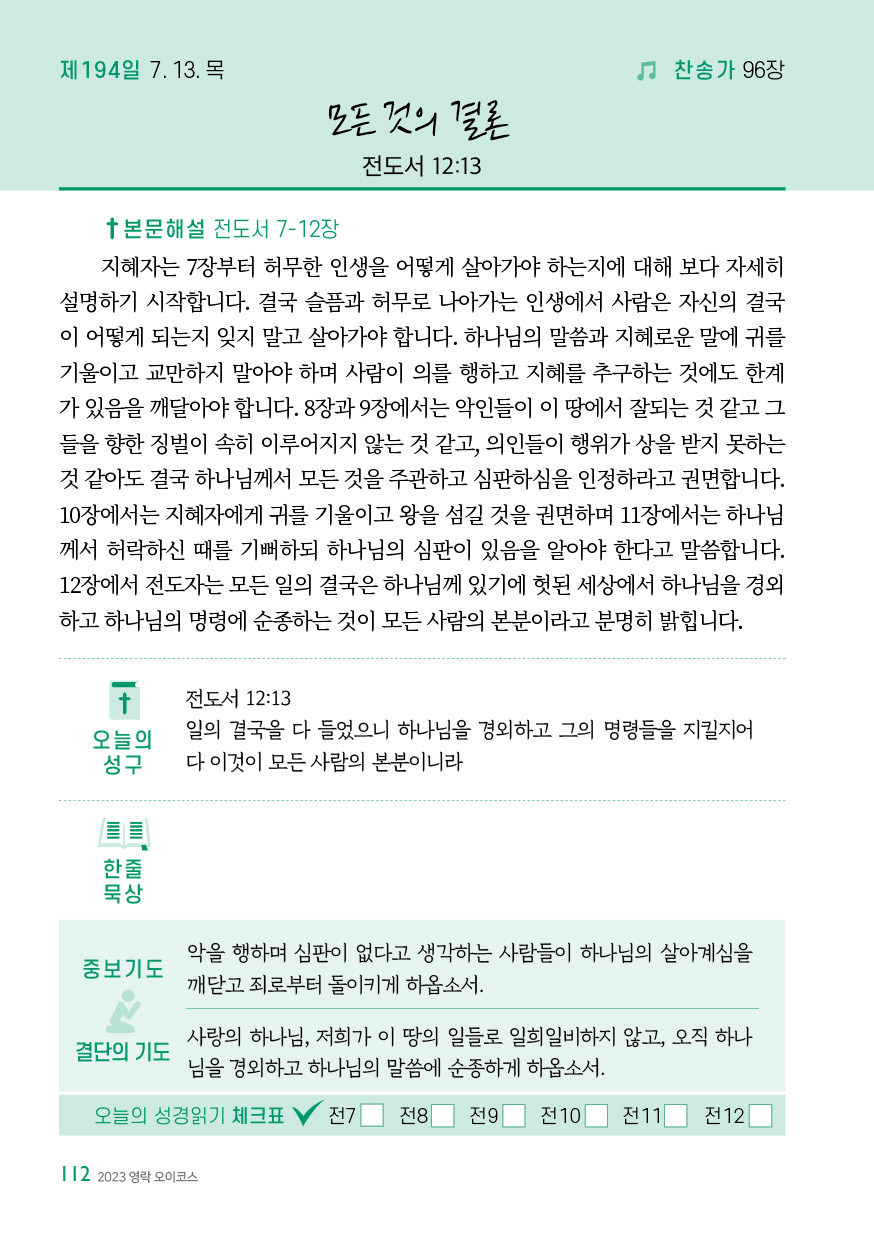 제194일 7. 13. 목

찬송가 96장

모든 것의 결론

전도서 12:13

본문해설 전도서 7-12장

지혜자는 7장부터 허무한 인생을 어떻게 살아가야 하는지에 대해 보다 자세히 설명하기 시작합니다. 결국 슬픔과 허무로 나아가는 인생에서 사람은 자신의 결국이 어떻게 되는지 잊지 말고 살아가야 합니다. 하나님의 말씀과 지혜로운 말에 귀를 기울이고 교만하지 말아야 하며 사람이 의를 행하고 지혜를 추구하는 것에도 한계가 있음을 깨달아야 합니다. 8장과 9장에서는 악인들이 이 땅에서 잘되는 것 같고 그들을 향한 징벌이 속히 이루어지지 않는 것 같고, 의인들이 행위가 상을 받지 못하는 것 같아도 결국 하나님께서 모든 것을 주관하고 심판하심을 인정하라고 권면합니다. 10장에서는 지혜자에게 귀를 기울이고 왕을 섬길 것을 권면하며 11장에서는 하나님께서 허락하신 때를 기뻐하되 하나님의 심판이 있음을 알아야 한다고 말씀합니다. 12장에서 전도자는 모든 일의 결국은 하나님께 있기에 헛된 세상에서 하나님을 경외하고 하나님의 명령에 순종하는 것이 모든 사람의 본분이라고 분명히 밝힙니다.

오늘의 성구

전도서 12:13
일의 결국을 다 들었으니 하나님을 경외하고 그의 명령들을 지킬지어다 이것이 모든 사람의 본분이니라

한줄 묵상

중보기도

악을 행하며 심판이 없다고 생각하는 사람들이 하나님의 살아계심을 깨닫고 죄로부터 돌이키게 하옵소서.

결단의 기도

사랑의 하나님, 저희가 이 땅의 일들로 일희일비하지 않고, 오직 하나님을 경외하고 하나님의 말씀에 순종하게 하옵소서.

오늘의 성경읽기 체크표 전7 전8 전9 전10 전11 전12

112 2023 영락 오이코스